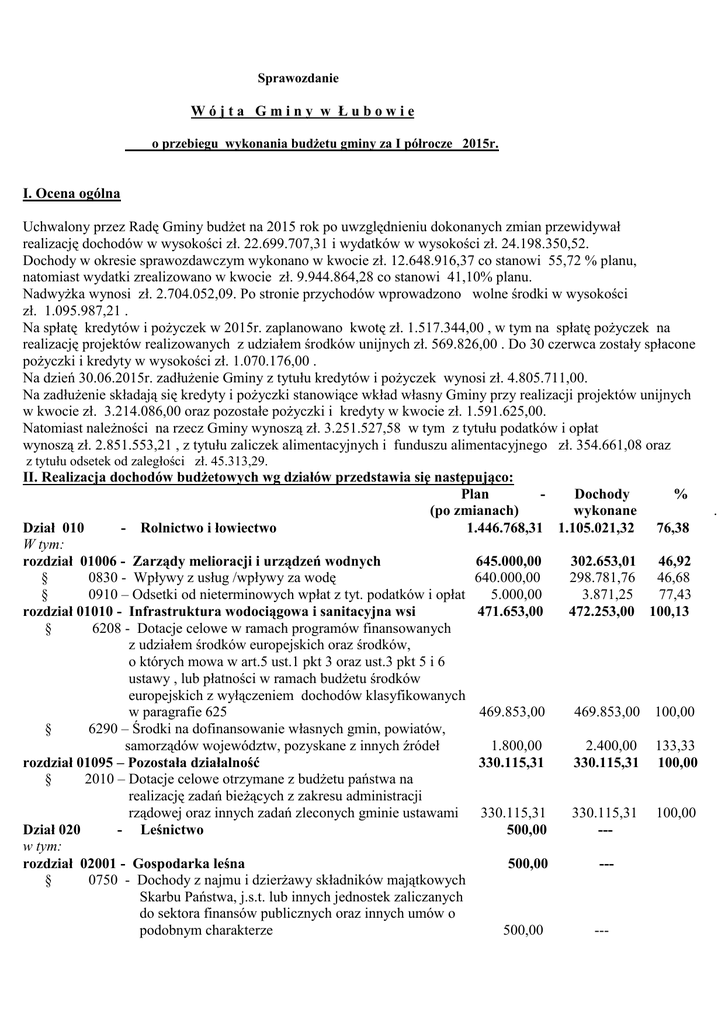 Sprawozdanie

W ó j t a G m i n y w Ł u b o w i e

o przebiegu wykonania budżetu gminy za I półrocze 2015r.

I. Ocena ogólna

Uchwalony przez Radę Gminy budżet na 2015 rok po uwzględnieniu dokonanych zmian przewidywał realizację dochodów w wysokości zł. 22.699.707,31 i wydatków w wysokości zł. 24.198.350,52.
Dochody w okresie sprawozdawczym wykonano w kwocie zł. 12.648.916,37 co stanowi 55,72 % planu, natomiast wydatki zrealizowano w kwocie zł. 9.944.864,28 co stanowi 41,10% planu.
Nadwyżka wynosi zł. 2.704.052,09. Po stronie przychodów wprowadzono wolne środki w wysokości zł. 1.095.987,21 .
Na spłatę kredytów i pożyczek w 2015r. zaplanowano kwotę zł. 1.517.344,00 , w tym na spłatę pożyczek na realizację projektów realizowanych z udziałem środków unijnych zł. 569.826,00 . Do 30 czerwca zostały spłacone pożyczki i kredyty w wysokości zł. 1.070.176,00 .
Na dzień 30.06.2015r. zadłużenie Gminy z tytułu kredytów i pożyczek wynosi zł. 4.805.711,00.
Na zadłużenie składają się kredyty i pożyczki stanowiące wkład własny Gminy przy realizacji projektów unijnych w kwocie zł. 3.214.086,00 oraz pozostałe pożyczki i kredyty w kwocie zł. 1.591.625,00.
Natomiast należności na rzecz Gminy wynoszą zł. 3.251.527,58 w tym z tytułu podatków i opłat wynoszą zł. 2.851.553,21 , z tytułu zaliczek alimentacyjnych i funduszu alimentacyjnego zł. 354.661,08 oraz z tytułu odsetek od zaległości zł. 45.313,29.
II. Realizacja dochodów budżetowych wg działów przedstawia się następująco:

| | Plan - (po zmianach) | Dochody wykonane | % |
|---|---|---|---|
| Dział 010 - Rolnictwo i łowiectwo | 1.446.768,31 | 1.105.021,32 | 76,38 |
| W tym: | | | |
| rozdział 01006 - Zarządy melioracji i urządzeń wodnych | 645.000,00 | 302.653,01 | 46,92 |
| § 0830 - Wpływy z usług /wpływy za wodę | 640.000,00 | 298.781,76 | 46,68 |
| § 0910 – Odsetki od nieterminowych wpłat z tyt. podatków i opłat | 5.000,00 | 3.871,25 | 77,43 |
| rozdział 01010 - Infrastruktura wodociągowa i sanitacyjna wsi | 471.653,00 | 472.253,00 | 100,13 |
| § 6208 - Dotacje celowe w ramach programów finansowanych z udziałem środków europejskich oraz środków, o których mowa w art.5 ust.1 pkt 3 oraz ust.3 pkt 5 i 6 ustawy , lub płatności w ramach budżetu środków europejskich z wyłączeniem dochodów klasyfikowanych w paragrafie 625 | 469.853,00 | 469.853,00 | 100,00 |
| § 6290 – Środki na dofinansowanie własnych gmin, powiatów, samorządów województw, pozyskane z innych źródeł | 1.800,00 | 2.400,00 | 133,33 |
| rozdział 01095 – Pozostała działalność | 330.115,31 | 330.115,31 | 100,00 |
| § 2010 – Dotacje celowe otrzymane z budżetu państwa na realizację zadań bieżących z zakresu administracji rządowej oraz innych zadań zleconych gminie ustawami | 330.115,31 | 330.115,31 | 100,00 |
| Dział 020 - Leśnictwo | 500,00 | --- | |
| w tym: | | | |
| rozdział 02001 - Gospodarka leśna | 500,00 | --- | |
| § 0750 - Dochody z najmu i dzierżawy składników majątkowych Skarbu Państwa, j.s.t. lub innych jednostek zaliczanych do sektora finansów publicznych oraz innych umów o podobnym charakterze | 500,00 | --- | |